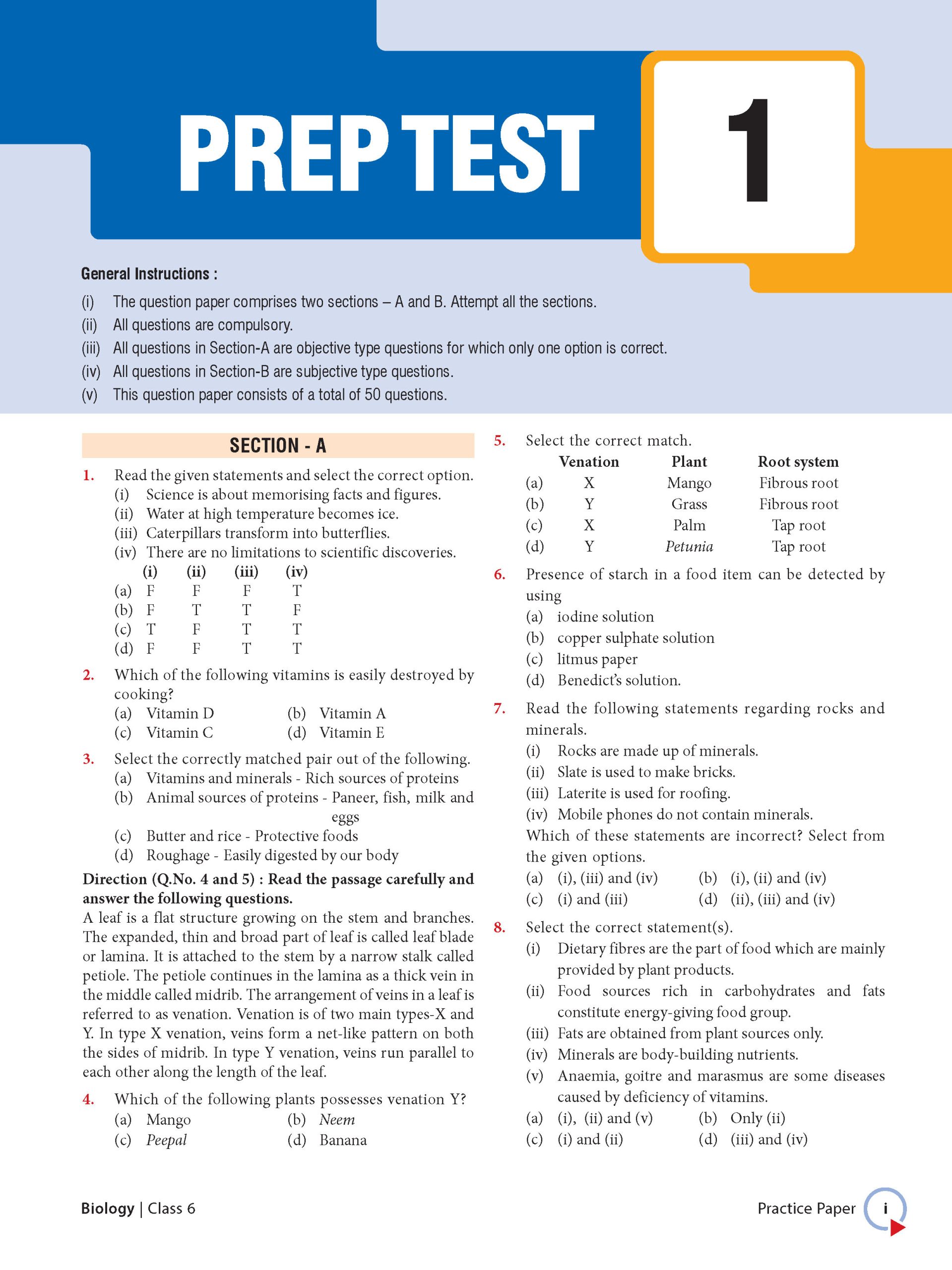 PREP TEST 1

General Instructions :

(i) The question paper comprises two sections – A and B. Attempt all the sections.
(ii) All questions are compulsory.
(iii) All questions in Section-A are objective type questions for which only one option is correct.
(iv) All questions in Section-B are subjective type questions.
(v) This question paper consists of a total of 50 questions.

SECTION - A

1. Read the given statements and select the correct option.
(i) Science is about memorising facts and figures.
(ii) Water at high temperature becomes ice.
(iii) Caterpillars transform into butterflies.
(iv) There are no limitations to scientific discoveries.

| | (i) | (ii) | (iii) | (iv) |
|---|---|---|---|---|
| (a) | F | F | F | T |
| (b) | F | T | T | F |
| (c) | T | F | T | T |
| (d) | F | F | T | T |

2. Which of the following vitamins is easily destroyed by cooking?
(a) Vitamin D (b) Vitamin A
(c) Vitamin C (d) Vitamin E

3. Select the correctly matched pair out of the following.
(a) Vitamins and minerals - Rich sources of proteins
(b) Animal sources of proteins - Paneer, fish, milk and eggs
(c) Butter and rice - Protective foods
(d) Roughage - Easily digested by our body

Direction (Q.No. 4 and 5) : Read the passage carefully and answer the following questions.
A leaf is a flat structure growing on the stem and branches. The expanded, thin and broad part of leaf is called leaf blade or lamina. It is attached to the stem by a narrow stalk called petiole. The petiole continues in the lamina as a thick vein in the middle called midrib. The arrangement of veins in a leaf is referred to as venation. Venation is of two main types-X and Y. In type X venation, veins form a net-like pattern on both the sides of midrib. In type Y venation, veins run parallel to each other along the length of the leaf.

4. Which of the following plants possesses venation Y?
(a) Mango (b) Neem
(c) Peepal (d) Banana

5. Select the correct match.

| | Venation | Plant | Root system |
|---|---|---|---|
| (a) | X | Mango | Fibrous root |
| (b) | Y | Grass | Fibrous root |
| (c) | X | Palm | Tap root |
| (d) | Y | Petunia | Tap root |

6. Presence of starch in a food item can be detected by using
(a) iodine solution
(b) copper sulphate solution
(c) litmus paper
(d) Benedict's solution.

7. Read the following statements regarding rocks and minerals.
(i) Rocks are made up of minerals.
(ii) Slate is used to make bricks.
(iii) Laterite is used for roofing.
(iv) Mobile phones do not contain minerals.
Which of these statements are incorrect? Select from the given options.
(a) (i), (iii) and (iv) (b) (i), (ii) and (iv)
(c) (i) and (iii) (d) (ii), (iii) and (iv)

8. Select the correct statement(s).
(i) Dietary fibres are the part of food which are mainly provided by plant products.
(ii) Food sources rich in carbohydrates and fats constitute energy-giving food group.
(iii) Fats are obtained from plant sources only.
(iv) Minerals are body-building nutrients.
(v) Anaemia, goitre and marasmus are some diseases caused by deficiency of vitamins.
(a) (i), (ii) and (v) (b) Only (ii)
(c) (i) and (ii) (d) (iii) and (iv)

Biology | Class 6

Practice Paper i